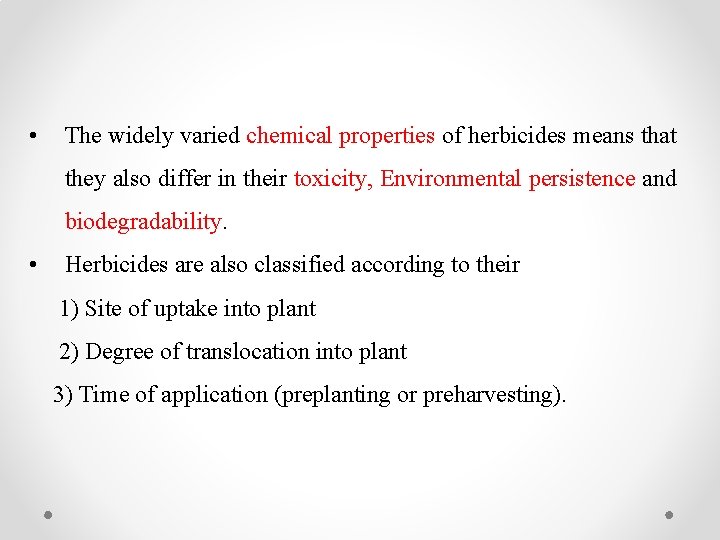 • The widely varied chemical properties of herbicides means that they also differ in their toxicity, Environmental persistence and biodegradability.

• Herbicides are also classified according to their

1) Site of uptake into plant

2) Degree of translocation into plant

3) Time of application (preplanting or preharvesting).